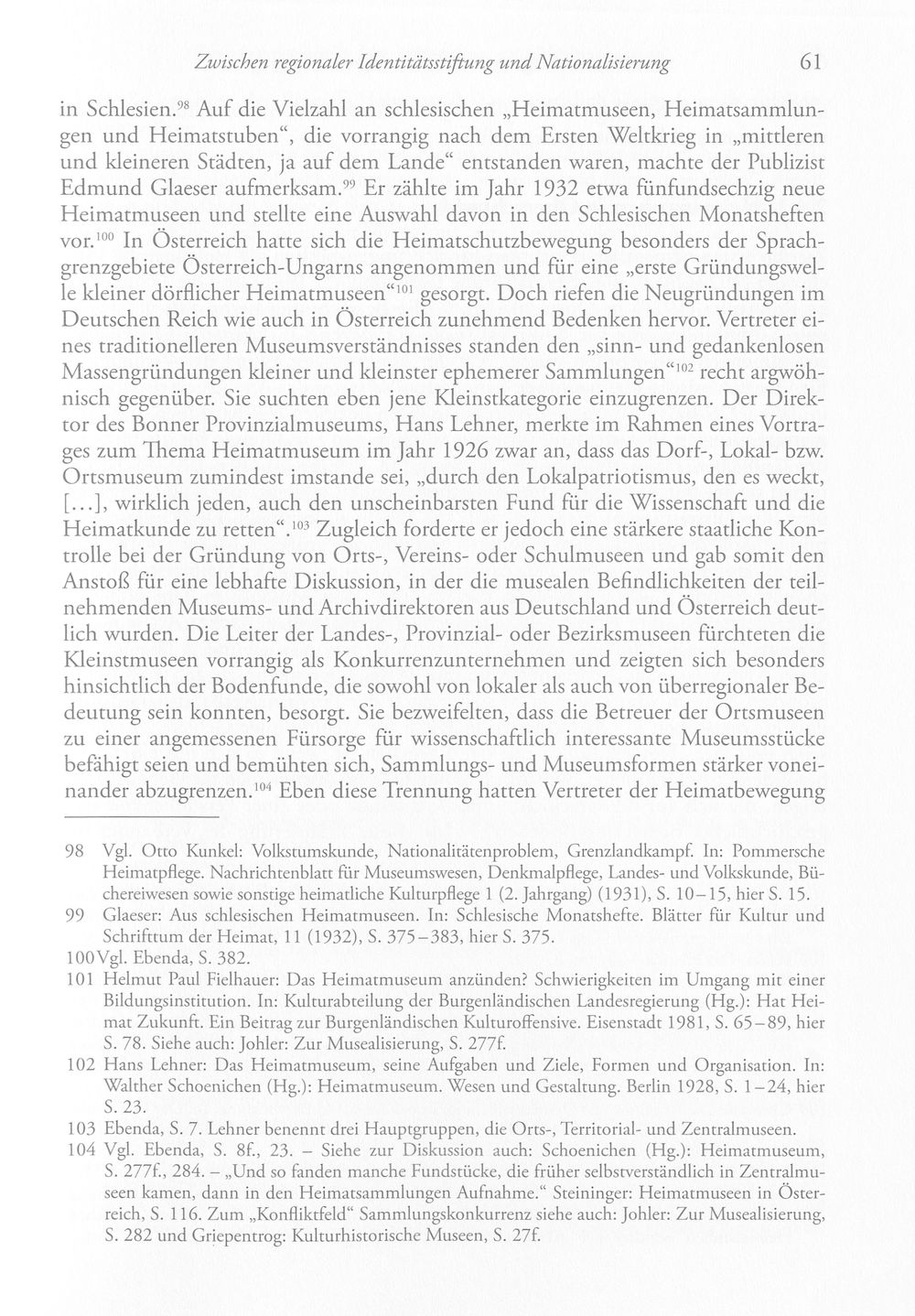 Zwischen regionaler Identitätsstiftung und Nationalisierung 61

in Schlesien.$^{98}$ Auf die Vielzahl an schlesischen „Heimatmuseen, Heimatsammlungen und Heimatstuben“, die vorrangig nach dem Ersten Weltkrieg in „mittleren und kleineren Städten, ja auf dem Lande“ entstanden waren, machte der Publizist Edmund Glaeser aufmerksam.$^{99}$ Er zählte im Jahr 1932 etwa fünfundsechzig neue Heimatmuseen und stellte eine Auswahl davon in den Schlesischen Monatsheften vor.$^{100}$ In Österreich hatte sich die Heimatschutzbewegung besonders der Sprachgrenzgebiete Österreich-Ungarns angenommen und für eine „erste Gründungswelle kleiner dörflicher Heimatmuseen“$^{101}$ gesorgt. Doch riefen die Neugründungen im Deutschen Reich wie auch in Österreich zunehmend Bedenken hervor. Vertreter eines traditionelleren Museumsverständnisses standen den „sinn- und gedankenlosen Massengründungen kleiner und kleinster ephemerer Sammlungen“$^{102}$ recht argwöhnisch gegenüber. Sie suchten eben jene Kleinstkategorie einzugrenzen. Der Direktor des Bonner Provinzialmuseums, Hans Lehner, merkte im Rahmen eines Vortrages zum Thema Heimatmuseum im Jahr 1926 zwar an, dass das Dorf-, Lokal- bzw. Ortsmuseum zumindest imstande sei, „durch den Lokalpatriotismus, den es weckt, [...], wirklich jeden, auch den unscheinbarsten Fund für die Wissenschaft und die Heimatkunde zu retten“.$^{103}$ Zugleich forderte er jedoch eine stärkere staatliche Kontrolle bei der Gründung von Orts-, Vereins- oder Schulmuseen und gab somit den Anstoß für eine lebhafte Diskussion, in der die musealen Befindlichkeiten der teilnehmenden Museums- und Archivdirektoren aus Deutschland und Österreich deutlich wurden. Die Leiter der Landes-, Provinzial- oder Bezirksmuseen fürchteten die Kleinstmuseen vorrangig als Konkurrenzunternehmen und zeigten sich besonders hinsichtlich der Bodenfunde, die sowohl von lokaler als auch von überregionaler Bedeutung sein konnten, besorgt. Sie bezweifelten, dass die Betreuer der Ortsmuseen zu einer angemessenen Fürsorge für wissenschaftlich interessante Museumsstücke befähigt seien und bemühten sich, Sammlungs- und Museumsformen stärker voneinander abzugrenzen.$^{104}$ Eben diese Trennung hatten Vertreter der Heimatbewegung

98 Vgl. Otto Kunkel: Volkstumskunde, Nationalitätenproblem, Grenzlandkampf. In: Pommersche Heimatpflege. Nachrichtenblatt für Museumswesen, Denkmalpflege, Landes- und Volkskunde, Büchereiwesen sowie sonstige heimatliche Kulturpflege 1 (2. Jahrgang) (1931), S. 10–15, hier S. 15.

99 Glaeser: Aus schlesischen Heimatmuseen. In: Schlesische Monatshefte. Blätter für Kultur und Schrifttum der Heimat, 11 (1932), S. 375–383, hier S. 375.

100 Vgl. Ebenda, S. 382.

101 Helmut Paul Fielhauer: Das Heimatmuseum anzünden? Schwierigkeiten im Umgang mit einer Bildungsinstitution. In: Kulturabteilung der Burgenländischen Landesregierung (Hg.): Hat Heimat Zukunft. Ein Beitrag zur Burgenländischen Kulturoffensive. Eisenstadt 1981, S. 65–89, hier S. 78. Siehe auch: Johler: Zur Musealisierung, S. 277f.

102 Hans Lehner: Das Heimatmuseum, seine Aufgaben und Ziele, Formen und Organisation. In: Walther Schoenichen (Hg.): Heimatmuseum. Wesen und Gestaltung. Berlin 1928, S. 1–24, hier S. 23.

103 Ebenda, S. 7. Lehner benennt drei Hauptgruppen, die Orts-, Territorial- und Zentralmuseen.

104 Vgl. Ebenda, S. 8f., 23. – Siehe zur Diskussion auch: Schoenichen (Hg.): Heimatmuseum, S. 277f., 284. – „Und so fanden manche Fundstücke, die früher selbstverständlich in Zentralmuseen kamen, dann in den Heimatsammlungen Aufnahme.“ Steininger: Heimatmuseen in Österreich, S. 116. Zum „Konfliktfeld“ Sammlungskonkurrenz siehe auch: Johler: Zur Musealisierung, S. 282 und Griepentrog: Kulturhistorische Museen, S. 27f.